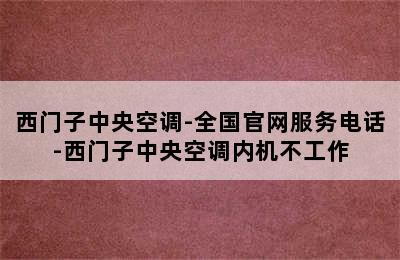 西门子中央空调-全国官网服务电话-西门子中央空调内机不工作